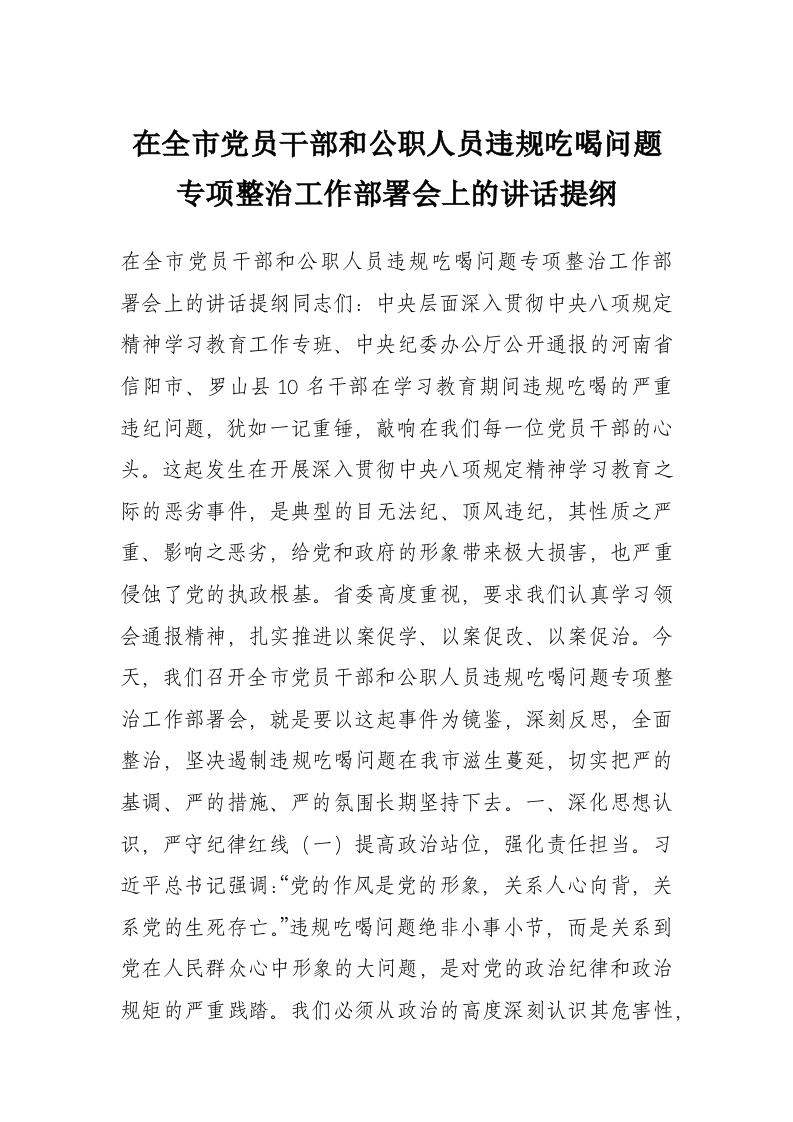 在全市党员干部和公职人员违规吃喝问题专项整治工作部署会上的讲话提纲

在全市党员干部和公职人员违规吃喝问题专项整治工作部署会上的讲话提纲同志们：中央层面深入贯彻中央八项规定精神学习教育工作专班、中央纪委办公厅公开通报的河南省信阳市、罗山县10名干部在学习教育期间违规吃喝的严重违纪问题，犹如一记重锤，敲响在我们每一位党员干部的心头。这起发生在开展深入贯彻中央八项规定精神学习教育之际的恶劣事件，是典型的目无法纪、顶风违纪，其性质之严重、影响之恶劣，给党和政府的形象带来极大损害，也严重侵蚀了党的执政根基。省委高度重视，要求我们认真学习领会通报精神，扎实推进以案促学、以案促改、以案促治。今天，我们召开全市党员干部和公职人员违规吃喝问题专项整治工作部署会，就是要以这起事件为镜鉴，深刻反思，全面整治，坚决遏制违规吃喝问题在我市滋生蔓延，切实把严的基调、严的措施、严的氛围长期坚持下去。一、深化思想认识，严守纪律红线（一）提高政治站位，强化责任担当。习近平总书记强调:“党的作风是党的形象，关系人心向背，关系党的生死存亡。”违规吃喝问题绝非小事小节，而是关系到党在人民群众心中形象的大问题，是对党的政治纪律和政治规矩的严重践踏。我们必须从政治的高度深刻认识其危害性，